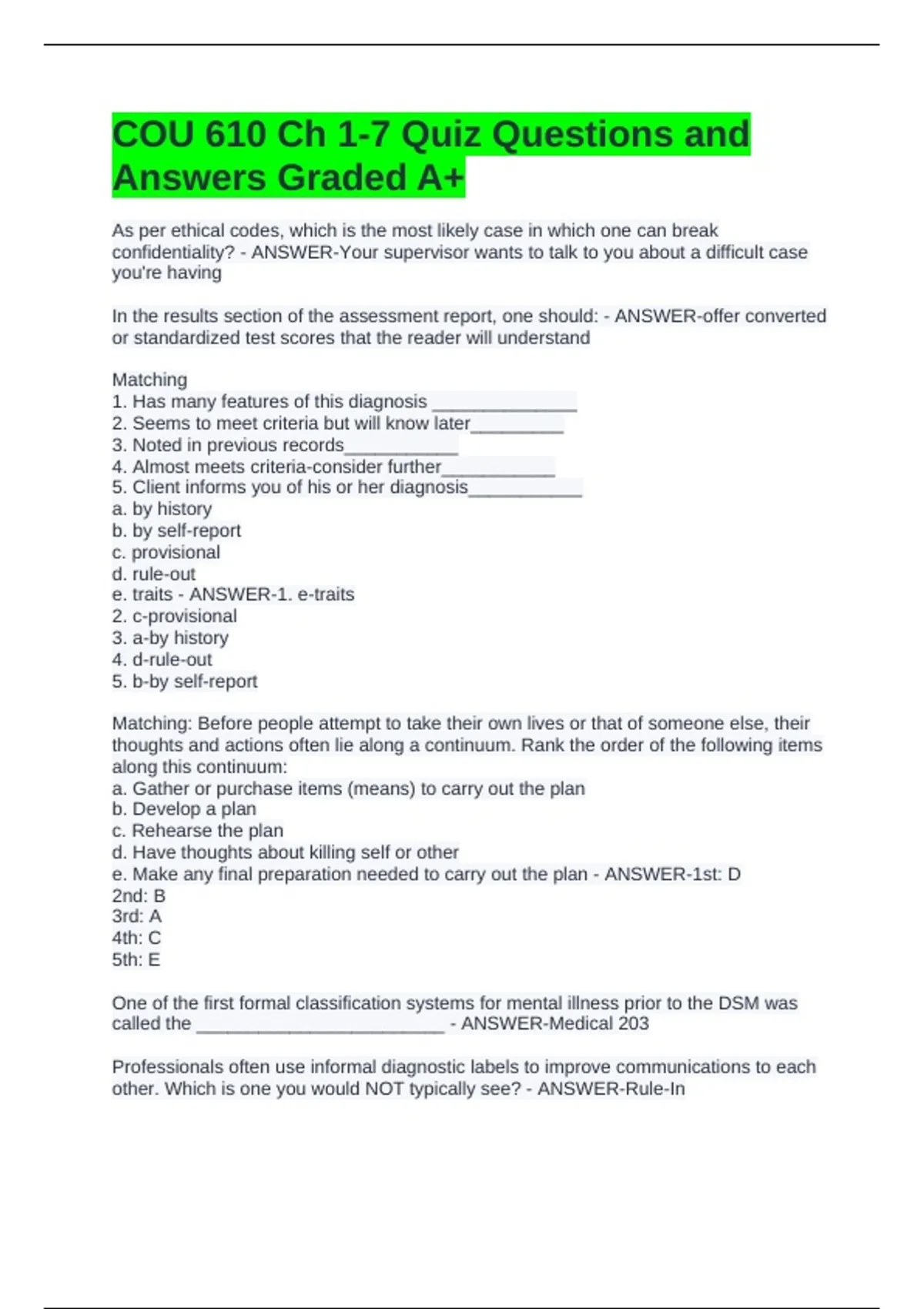 COU 610 Ch 1-7 Quiz Questions and Answers Graded A+

As per ethical codes, which is the most likely case in which one can break confidentiality? - ANSWER-Your supervisor wants to talk to you about a difficult case you're having

In the results section of the assessment report, one should: - ANSWER-offer converted or standardized test scores that the reader will understand

Matching
1. Has many features of this diagnosis _______________
2. Seems to meet criteria but will know later__________
3. Noted in previous records____________
4. Almost meets criteria-consider further____________
5. Client informs you of his or her diagnosis____________
a. by history
b. by self-report
c. provisional
d. rule-out
e. traits - ANSWER-1. e-traits
2. c-provisional
3. a-by history
4. d-rule-out
5. b-by self-report

Matching: Before people attempt to take their own lives or that of someone else, their thoughts and actions often lie along a continuum. Rank the order of the following items along this continuum:
a. Gather or purchase items (means) to carry out the plan
b. Develop a plan
c. Rehearse the plan
d. Have thoughts about killing self or other
e. Make any final preparation needed to carry out the plan - ANSWER-1st: D
2nd: B
3rd: A
4th: C
5th: E

One of the first formal classification systems for mental illness prior to the DSM was called the __________________________ - ANSWER-Medical 203

Professionals often use informal diagnostic labels to improve communications to each other. Which is one you would NOT typically see? - ANSWER-Rule-In